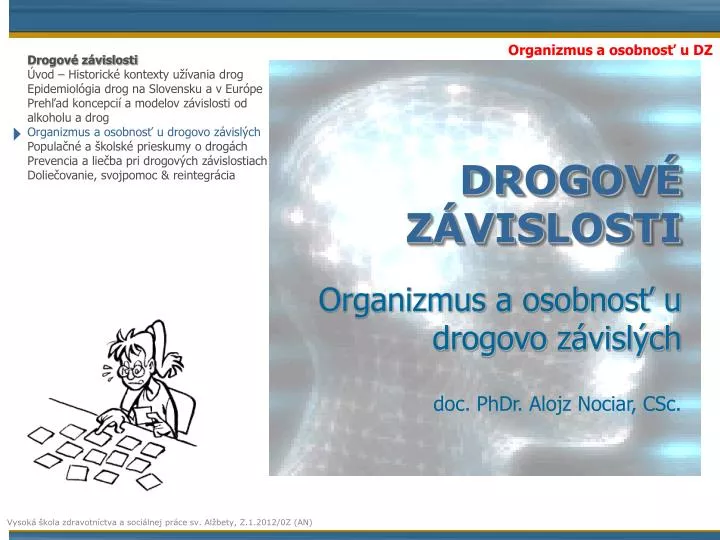 Organizmus a osobnosť u DZ

Drogové závislosti
Úvod – Historické kontexty užívania drog
Epidemiológia drog na Slovensku a v Európe
Prehľad koncepcií a modelov závislosti od alkoholu a drog
Organizmus a osobnosť u drogovo závislých
Populačné a školské prieskumy o drogách
Prevencia a liečba pri drogových závislostiach
Doliečovanie, svojpomoc & reintegrácia

DROGOVÉ ZÁVISLOSTI

Organizmus a osobnosť u drogovo závislých

doc. PhDr. Alojz Nociar, CSc.

Vysoká škola zdravotníctva a sociálnej práce sv. Alžbety, Z.1.2012/0Z (AN)